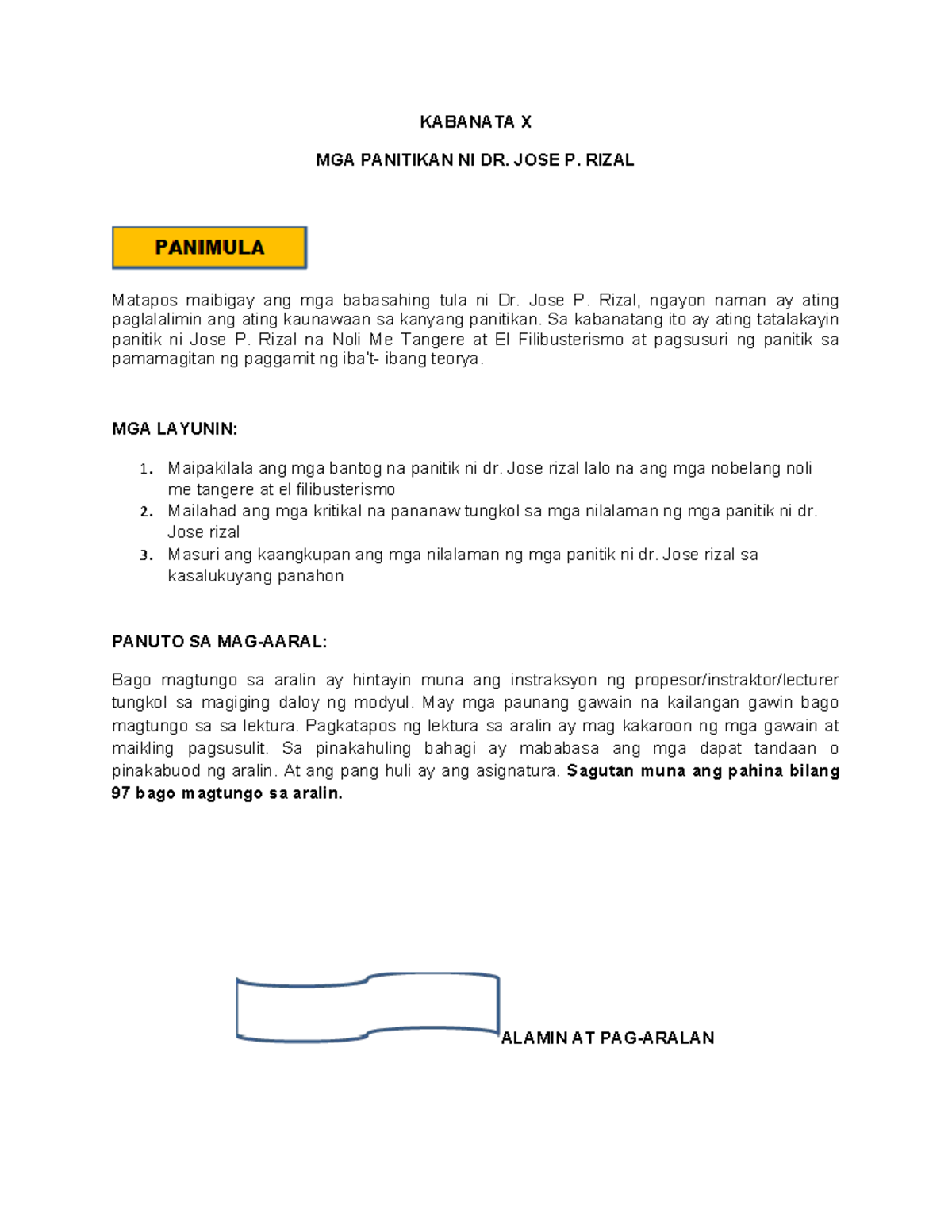 KABANATA X

MGA PANITIKAN NI DR. JOSE P. RIZAL

PANIMULA

Matapos maibigay ang mga babasahing tula ni Dr. Jose P. Rizal, ngayon naman ay ating paglalalimin ang ating kaunawaan sa kanyang panitikan. Sa kabanatang ito ay ating tatalakayin panitik ni Jose P. Rizal na Noli Me Tangere at El Filibusterismo at pagsusuri ng panitik sa pamamagitan ng paggamit ng iba't- ibang teorya.

MGA LAYUNIN:

1. Maipakilala ang mga bantog na panitik ni dr. Jose rizal lalo na ang mga nobelang noli me tangere at el filibusterismo
2. Mailahad ang mga kritikal na pananaw tungkol sa mga nilalaman ng mga panitik ni dr. Jose rizal
3. Masuri ang kaangkupan ang mga nilalaman ng mga panitik ni dr. Jose rizal sa kasalukuyang panahon

PANUTO SA MAG-AARAL:

Bago magtungo sa aralin ay hintayin muna ang instraksyon ng propesor/instraktor/lecturer tungkol sa magiging daloy ng modyul. May mga paunang gawain na kailangan gawin bago magtungo sa sa lektura. Pagkatapos ng lektura sa aralin ay mag kakaroon ng mga gawain at maikling pagsusulit. Sa pinakahuling bahagi ay mababasa ang mga dapat tandaan o pinakabuod ng aralin. At ang pang huli ay ang asignatura. Sagutan muna ang pahina bilang 97 bago magtungo sa aralin.

ALAMIN AT PAG-ARALAN